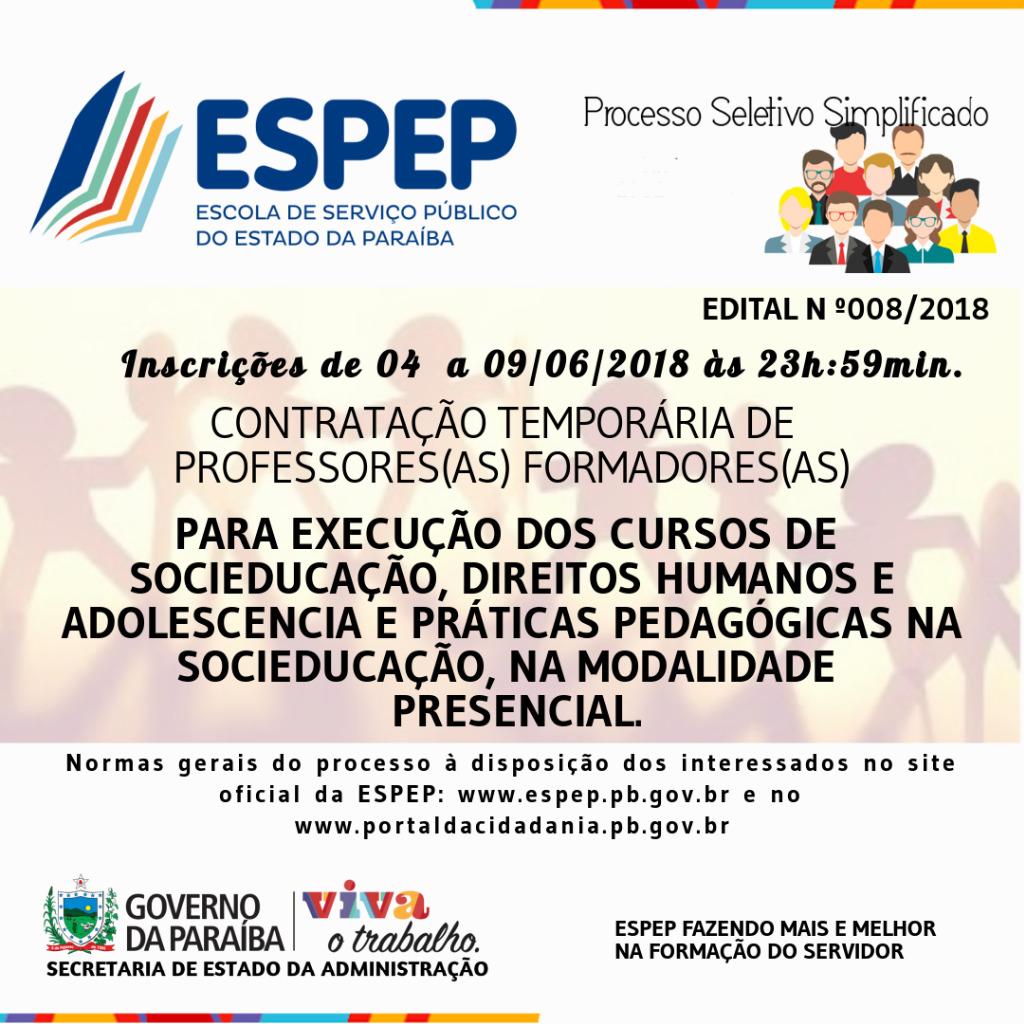 ESPEP
ESCOLA DE SERVIÇO PÚBLICO
DO ESTADO DA PARAÍBA

Processo Seletivo Simplificado

EDITAL N º008/2018

Inscrições de 04 a 09/06/2018 às 23h:59min.

CONTRATAÇÃO TEMPORÁRIA DE PROFESSORES(AS) FORMADORES(AS)

PARA EXECUÇÃO DOS CURSOS DE SOCIEDUCAÇÃO, DIREITOS HUMANOS E ADOLESCENCIA E PRÁTICAS PEDAGÓGICAS NA SOCIEDUCAÇÃO, NA MODALIDADE PRESENCIAL.

Normas gerais do processo à disposição dos interessados no site oficial da ESPEP: www.espep.pb.gov.br e no www.portaldacidadania.pb.gov.br

GOVERNO
DA PARAÍBA
viva
o trabalho.
SECRETARIA DE ESTADO DA ADMINISTRAÇÃO

ESPEP FAZENDO MAIS E MELHOR
NA FORMAÇÃO DO SERVIDOR